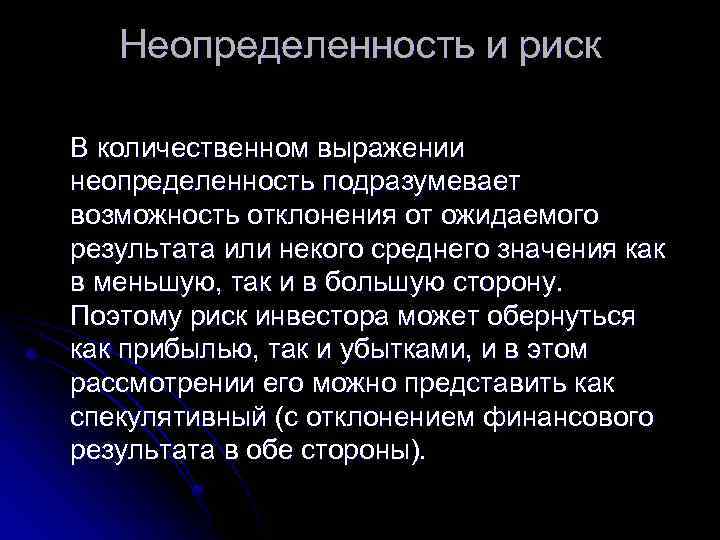 Неопределенность и риск

В количественном выражении неопределенность подразумевает возможность отклонения от ожидаемого результата или некого среднего значения как в меньшую, так и в большую сторону. Поэтому риск инвестора может обернуться как прибылью, так и убытками, и в этом рассмотрении его можно представить как спекулятивный (с отклонением финансового результата в обе стороны).